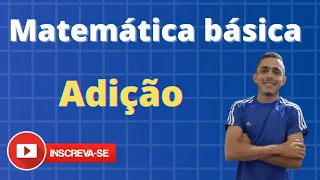 Matemática básica

Adição

INSCREVA-SE